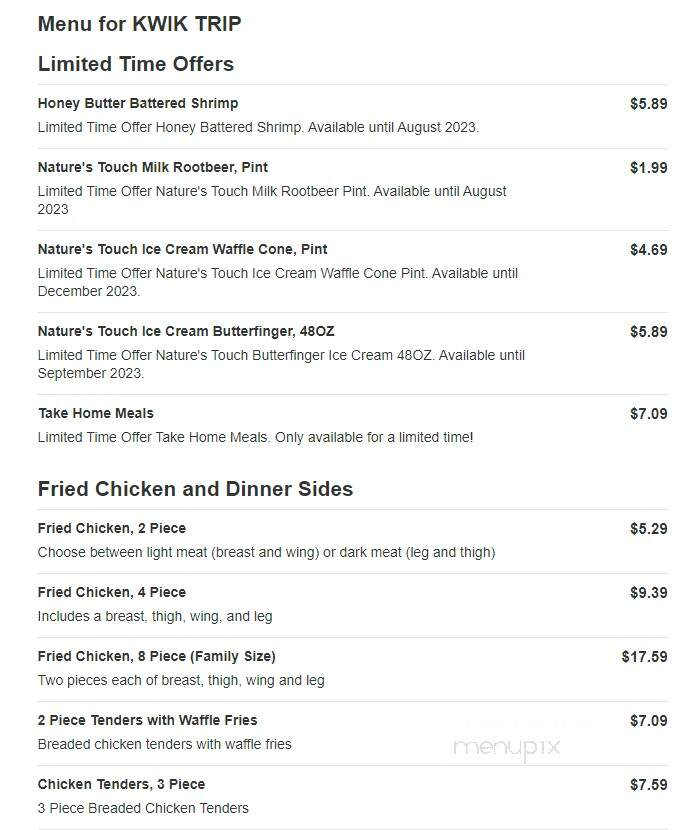 Menu for KWIK TRIP

Limited Time Offers

Honey Butter Battered Shrimp
$5.89
Limited Time Offer Honey Battered Shrimp. Available until August 2023.

Nature's Touch Milk Rootbeer, Pint
$1.99
Limited Time Offer Nature's Touch Milk Rootbeer Pint. Available until August 2023

Nature's Touch Ice Cream Waffle Cone, Pint
$4.69
Limited Time Offer Nature's Touch Ice Cream Waffle Cone Pint. Available until December 2023.

Nature's Touch Ice Cream Butterfinger, 48OZ
$5.89
Limited Time Offer Nature's Touch Butterfinger Ice Cream 48OZ. Available until September 2023.

Take Home Meals
$7.09
Limited Time Offer Take Home Meals. Only available for a limited time!

Fried Chicken and Dinner Sides

Fried Chicken, 2 Piece
$5.29
Choose between light meat (breast and wing) or dark meat (leg and thigh)

Fried Chicken, 4 Piece
$9.39
Includes a breast, thigh, wing, and leg

Fried Chicken, 8 Piece (Family Size)
$17.59
Two pieces each of breast, thigh, wing and leg

2 Piece Tenders with Waffle Fries
$7.09
Breaded chicken tenders with waffle fries

menupix

Chicken Tenders, 3 Piece
$7.59
3 Piece Breaded Chicken Tenders